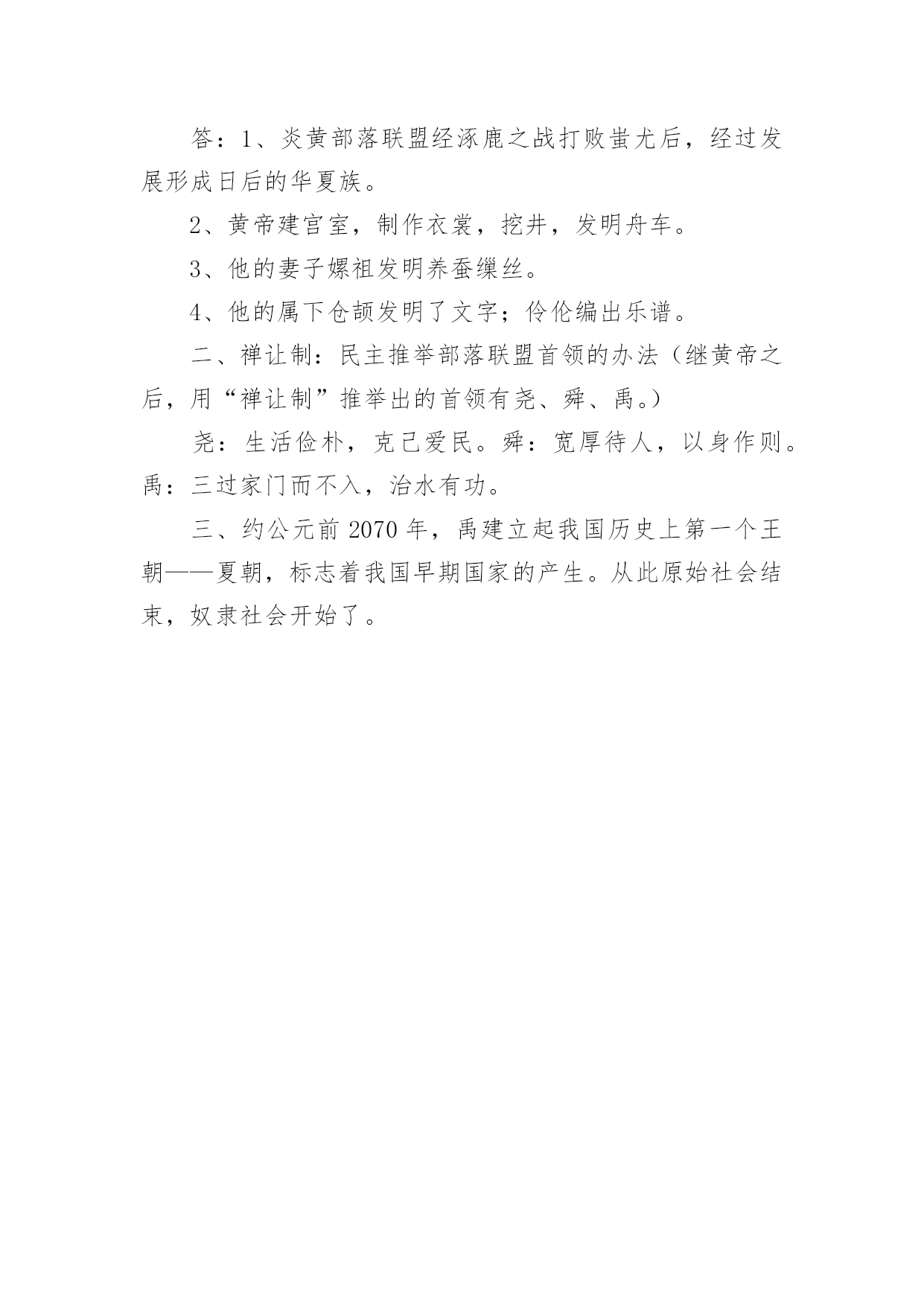 答：1、炎黄部落联盟经涿鹿之战打败蚩尤后，经过发展形成日后的华夏族。

2、黄帝建宫室，制作衣裳，挖井，发明舟车。

3、他的妻子嫘祖发明养蚕缫丝。

4、他的属下仓颉发明了文字；伶伦编出乐谱。

二、禅让制：民主推举部落联盟首领的办法（继黄帝之后，用“禅让制”推举出的首领有尧、舜、禹。）

尧：生活俭朴，克己爱民。舜：宽厚待人，以身作则。禹：三过家门而不入，治水有功。

三、约公元前 2070 年，禹建立起我国历史上第一个王朝——夏朝，标志着我国早期国家的产生。从此原始社会结束，奴隶社会开始了。